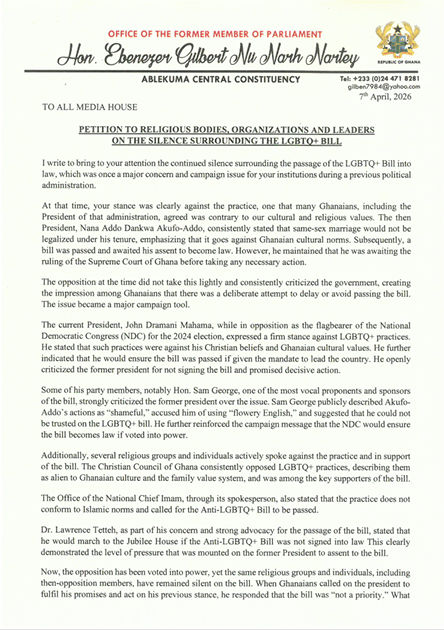 OFFICE OF THE FORMER MEMBER OF PARLIAMENT

Hon. Ebenezer Gilbert Nii Narh Nartey

REPUBLIC OF GHANA

ABLEKUMA CENTRAL CONSTITUENCY

Tel: +233 (0)24 471 8281
gilben7984@yahoo.com

7th April, 2026

TO ALL MEDIA HOUSE

PETITION TO RELIGIOUS BODIES, ORGANIZATIONS AND LEADERS ON THE SILENCE SURROUNDING THE LGBTQ+ BILL

I write to bring to your attention the continued silence surrounding the passage of the LGBTQ+ Bill into law, which was once a major concern and campaign issue for your institutions during a previous political administration.

At that time, your stance was clearly against the practice, one that many Ghanaians, including the President of that administration, agreed was contrary to our cultural and religious values. The then President, Nana Addo Dankwa Akufo-Addo, consistently stated that same-sex marriage would not be legalized under his tenure, emphasizing that it goes against Ghanaian cultural norms. Subsequently, a bill was passed and awaited his assent to become law. However, he maintained that he was awaiting the ruling of the Supreme Court of Ghana before taking any necessary action.

The opposition at the time did not take this lightly and consistently criticized the government, creating the impression among Ghanaians that there was a deliberate attempt to delay or avoid passing the bill. The issue became a major campaign tool.

The current President, John Dramani Mahama, while in opposition as the flagbearer of the National Democratic Congress (NDC) for the 2024 election, expressed a firm stance against LGBTQ+ practices. He stated that such practices were against his Christian beliefs and Ghanaian cultural values. He further indicated that he would ensure the bill was passed if given the mandate to lead the country. He openly criticized the former president for not signing the bill and promised decisive action.

Some of his party members, notably Hon. Sam George, one of the most vocal proponents and sponsors of the bill, strongly criticized the former president over the issue. Sam George publicly described Akufo-Addo's actions as "shameful," accused him of using "flowery English," and suggested that he could not be trusted on the LGBTQ+ bill. He further reinforced the campaign message that the NDC would ensure the bill becomes law if voted into power.

Additionally, several religious groups and individuals actively spoke against the practice and in support of the bill. The Christian Council of Ghana consistently opposed LGBTQ+ practices, describing them as alien to Ghanaian culture and the family value system, and was among the key supporters of the bill.

The Office of the National Chief Imam, through its spokesperson, also stated that the practice does not conform to Islamic norms and called for the Anti-LGBTQ+ Bill to be passed.

Dr. Lawrence Tetteh, as part of his concern and strong advocacy for the passage of the bill, stated that he would march to the Jubilee House if the Anti-LGBTQ+ Bill was not signed into law This clearly demonstrated the level of pressure that was mounted on the former President to assent to the bill.

Now, the opposition has been voted into power, yet the same religious groups and individuals, including then-opposition members, have remained silent on the bill. When Ghanaians called on the president to fulfil his promises and act on his previous stance, he responded that the bill was "not a priority." What